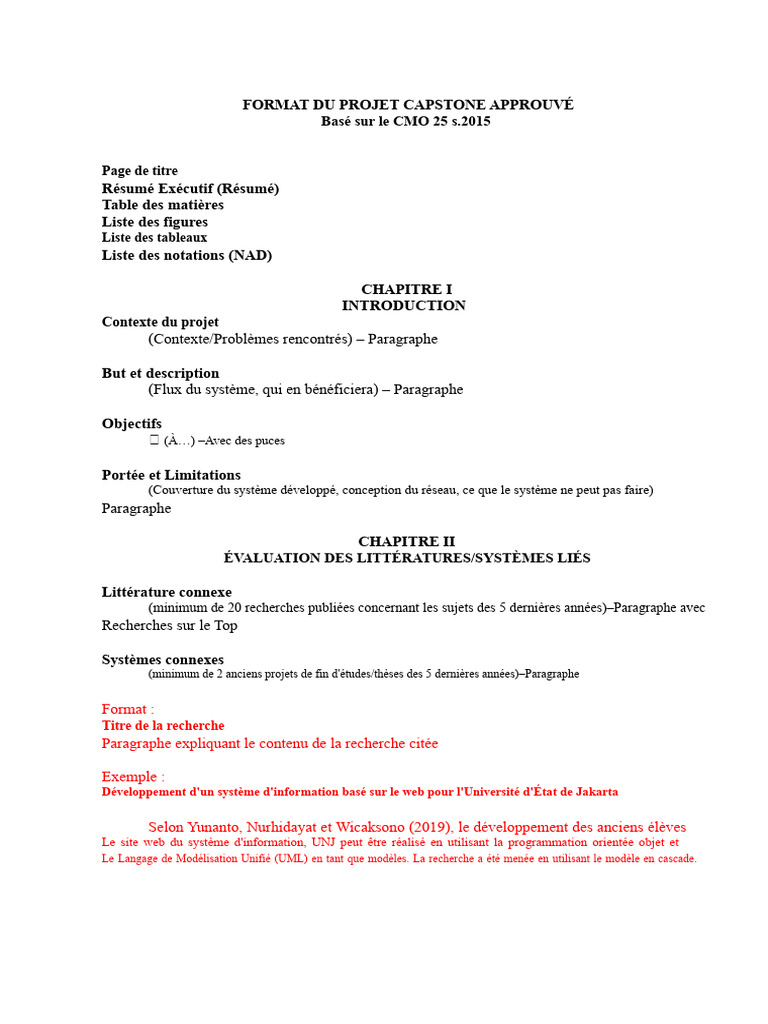 FORMAT DU PROJET CAPSTONE APPROUVÉ
Basé sur le CMO 25 s.2015

Page de titre
Résumé Exécutif (Résumé)
Table des matières
Liste des figures
Liste des tableaux
Liste des notations (NAD)

CHAPITRE I
INTRODUCTION

Contexte du projet
(Contexte/Problèmes rencontrés) – Paragraphe

But et description
(Flux du système, qui en bénéficiera) – Paragraphe

Objectifs
 (À…) –Avec des puces

Portée et Limitations
(Couverture du système développé, conception du réseau, ce que le système ne peut pas faire) Paragraphe

CHAPITRE II
ÉVALUATION DES LITTÉRATURES/SYSTÈMES LIÉS

Littérature connexe
(minimum de 20 recherches publiées concernant les sujets des 5 dernières années)–Paragraphe avec Recherches sur le Top

Systèmes connexes
(minimum de 2 anciens projets de fin d'études/thèses des 5 dernières années)–Paragraphe

Format :
Titre de la recherche
Paragraphe expliquant le contenu de la recherche citée

Exemple :
Développement d'un système d'information basé sur le web pour l'Université d'État de Jakarta

Selon Yunanto, Nurhidayat et Wicaksono (2019), le développement des anciens élèves Le site web du système d'information, UNJ peut être réalisé en utilisant la programmation orientée objet et Le Langage de Modélisation Unifié (UML) en tant que modèles. La recherche a été menée en utilisant le modèle en cascade.